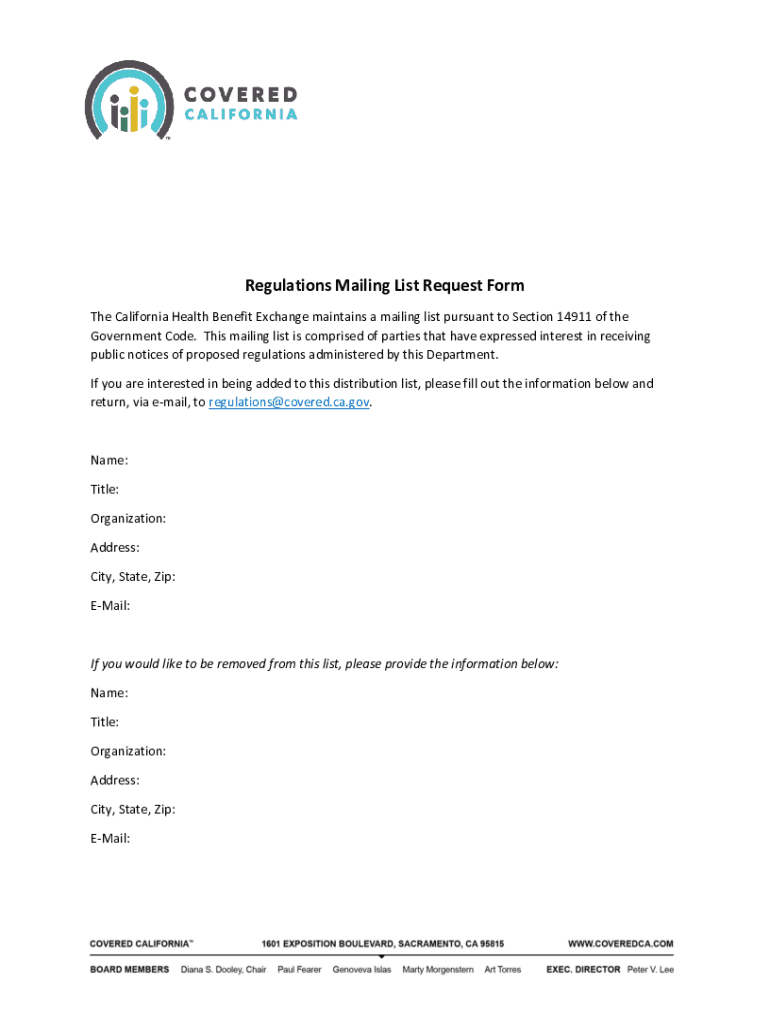 COVERED CALIFORNIA™

Regulations Mailing List Request Form

The California Health Benefit Exchange maintains a mailing list pursuant to Section 14911 of the Government Code. This mailing list is comprised of parties that have expressed interest in receiving public notices of proposed regulations administered by this Department.

If you are interested in being added to this distribution list, please fill out the information below and return, via e-mail, to regulations@covered.ca.gov.

Name:

Title:

Organization:

Address:

City, State, Zip:

E-Mail:

If you would like to be removed from this list, please provide the information below:

Name:

Title:

Organization:

Address:

City, State, Zip:

E-Mail:

COVERED CALIFORNIA™ 1601 EXPOSITION BOULEVARD, SACRAMENTO, CA 95815 WWW.COVEREDCA.COM

BOARD MEMBERS Diana S. Dooley, Chair Paul Fearer Genoveva Islas Marty Morgenstern Art Torres EXEC. DIRECTOR Peter V. Lee